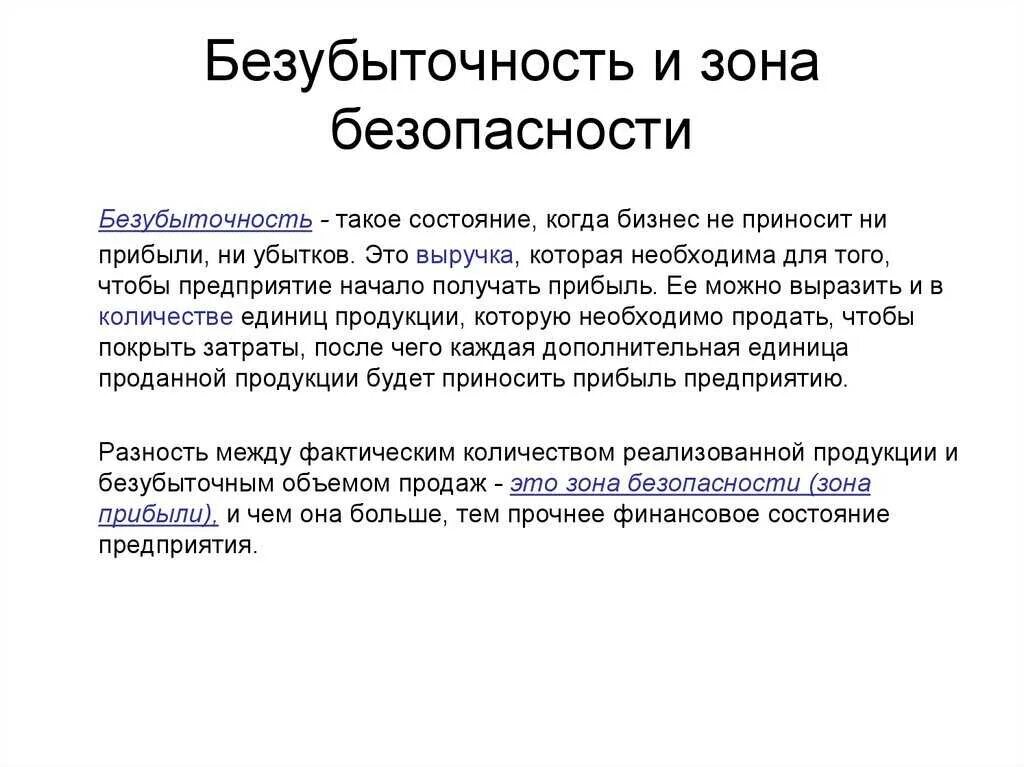 Безубыточность и зона безопасности

Безубыточность - такое состояние, когда бизнес не приносит ни прибыли, ни убытков. Это выручка, которая необходима для того, чтобы предприятие начало получать прибыль. Ее можно выразить и в количестве единиц продукции, которую необходимо продать, чтобы покрыть затраты, после чего каждая дополнительная единица проданной продукции будет приносить прибыль предприятию.

Разность между фактическим количеством реализованной продукции и безубыточным объемом продаж - это зона безопасности (зона прибыли), и чем она больше, тем прочнее финансовое состояние предприятия.